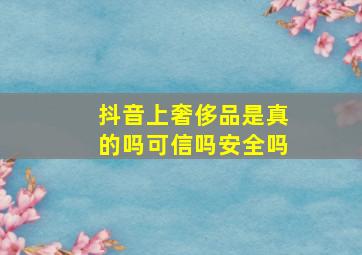 抖音上奢侈品是真的吗可信吗安全吗